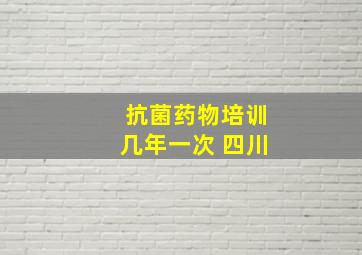 抗菌药物培训
几年一次 四川